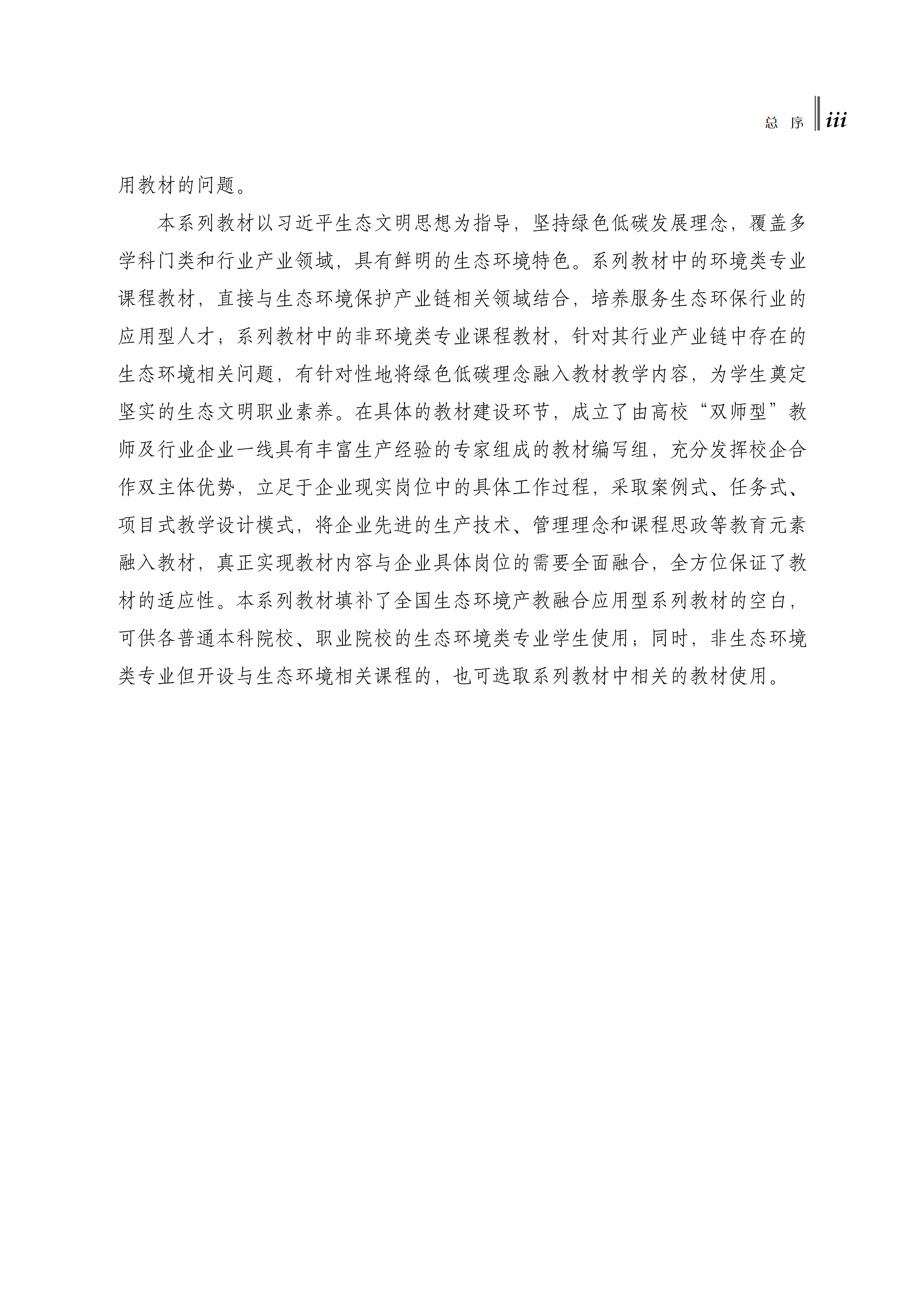 总 序 iii

用教材的问题。

本系列教材以习近平生态文明思想为指导，坚持绿色低碳发展理念，覆盖多学科门类和行业产业领域，具有鲜明的生态环境特色。系列教材中的环境类专业课程教材，直接与生态环境保护产业链相关领域结合，培养服务生态环保行业的应用型人才；系列教材中的非环境类专业课程教材，针对其行业产业链中存在的生态环境相关问题，有针对性地将绿色低碳理念融入教材教学内容，为学生奠定坚实的生态文明职业素养。在具体的教材建设环节，成立了由高校“双师型”教师及行业企业一线具有丰富生产经验的专家组成的教材编写组，充分发挥校企合作双主体优势，立足于企业现实岗位中的具体工作过程，采取案例式、任务式、项目式教学设计模式，将企业先进的生产技术、管理理念和课程思政等教育元素融入教材，真正实现教材内容与企业具体岗位的需要全面融合，全方位保证了教材的适应性。本系列教材填补了全国生态环境产教融合应用型系列教材的空白，可供各普通本科院校、职业院校的生态环境类专业学生使用；同时，非生态环境类专业但开设与生态环境相关课程的，也可选取系列教材中相关的教材使用。